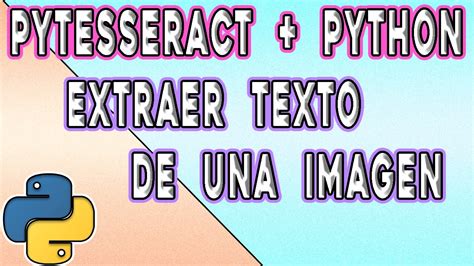 PYTESSERACT + PYTHON
EXTRAER TEXTO
DE UNA IMAGEN